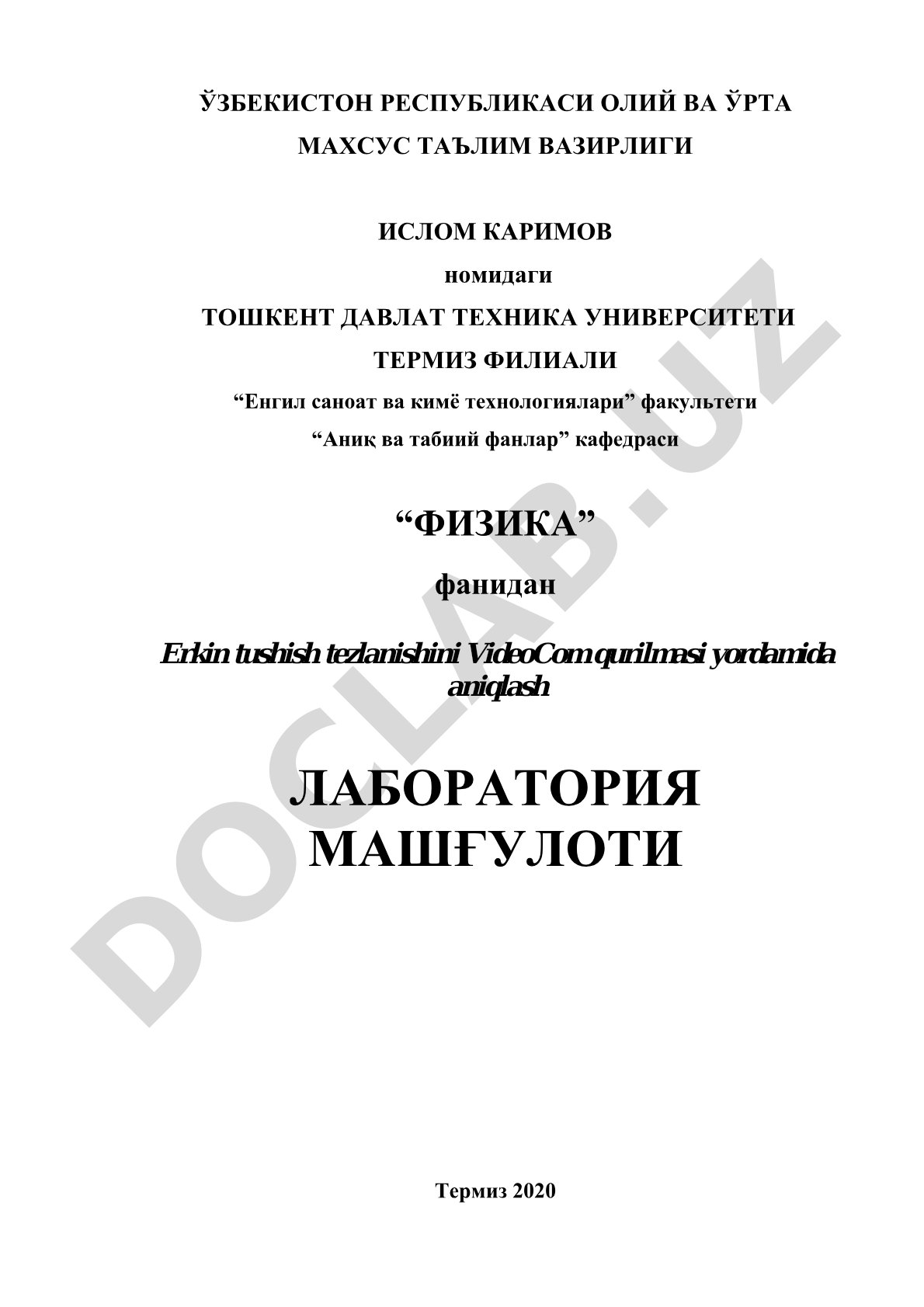 ЎЗБЕКИСТОН РЕСПУБЛИКАСИ ОЛИЙ ВА ЎРТА МАХСУС ТАЪЛИМ ВАЗИРЛИГИ

ИСЛОМ КАРИМОВ

номидаги

ТОШКЕНТ ДАВЛАТ ТЕХНИКА УНИВЕРСИТЕТИ

ТЕРМИЗ ФИЛИАЛИ

“Енгил саноат ва кимё технологиялари” факультети

“Аниқ ва табиий фанлар” кафедраси

“ФИЗИКА”

фанидан

Erkin tushish tezlanishini VideoCom qurilmasi yordamida aniqlash

ЛАБОРАТОРИЯ МАШҒУЛОТИ

Термиз 2020

DOCLAB.UZ